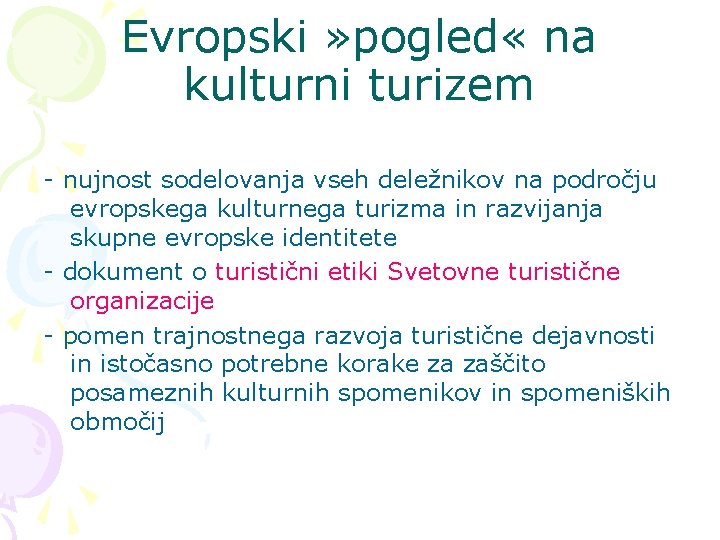 Evropski »pogled« na kulturni turizem

- nujnost sodelovanja vseh deležnikov na področju evropskega kulturnega turizma in razvijanja skupne evropske identitete

- dokument o turistični etiki Svetovne turistične organizacije

- pomen trajnostnega razvoja turistične dejavnosti in istočasno potrebne korake za zaščito posameznih kulturnih spomenikov in spomeniških območij